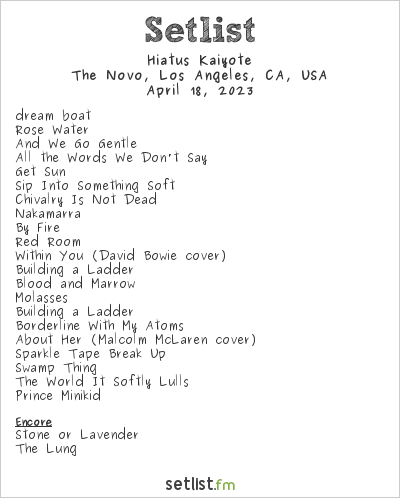 Setlist

Hiatus Kaiyote
The Novo, Los Angeles, CA, USA
April 18, 2023

dream boat
Rose Water
And We Go Gentle
All the Words We Don't Say
Get Sun
Sip Into Something Soft
Chivalry Is Not Dead
Nakamarra
By Fire
Red Room
Within You (David Bowie cover)
Building a Ladder
Blood and Marrow
Molasses
Building a Ladder
Borderline With My Atoms
About Her (Malcolm McLaren cover)
Sparkle Tape Break Up
Swamp Thing
The World It Softly Lulls
Prince Minikid

Encore
Stone or Lavender
The Lung

setlist.fm